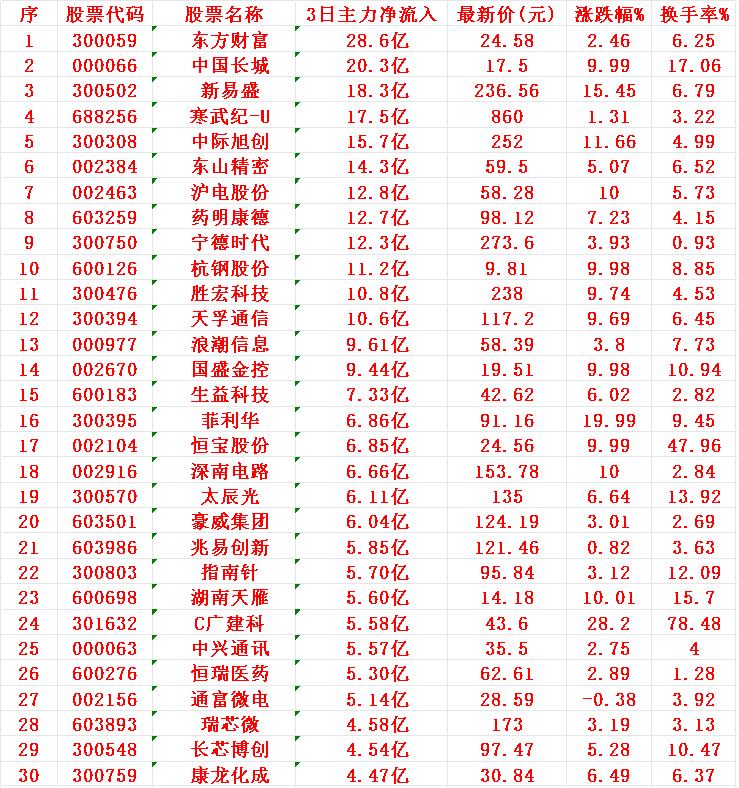 | 序 | 股票代码 | 股票名称 | 3日主力净流入 | 最新价(元) | 涨跌幅% | 换手率% |
|---|---|---|---|---|---|---|
| 1 | 300059 | 东方财富 | 28.6亿 | 24.58 | 2.46 | 6.25 |
| 2 | 000066 | 中国长城 | 20.3亿 | 17.5 | 9.99 | 17.06 |
| 3 | 300502 | 新易盛 | 18.3亿 | 236.56 | 15.45 | 6.79 |
| 4 | 688256 | 寒武纪-U | 17.5亿 | 860 | 1.31 | 3.22 |
| 5 | 300308 | 中际旭创 | 15.7亿 | 252 | 11.66 | 4.99 |
| 6 | 002384 | 东山精密 | 14.3亿 | 59.5 | 5.07 | 6.52 |
| 7 | 002463 | 沪电股份 | 12.8亿 | 58.28 | 10 | 5.73 |
| 8 | 603259 | 药明康德 | 12.7亿 | 98.12 | 7.23 | 4.15 |
| 9 | 300750 | 宁德时代 | 12.3亿 | 273.6 | 3.93 | 0.93 |
| 10 | 600126 | 杭钢股份 | 11.2亿 | 9.81 | 9.98 | 8.85 |
| 11 | 300476 | 胜宏科技 | 10.8亿 | 238 | 9.74 | 4.53 |
| 12 | 300394 | 天孚通信 | 10.6亿 | 117.2 | 9.69 | 6.45 |
| 13 | 000977 | 浪潮信息 | 9.61亿 | 58.39 | 3.8 | 7.73 |
| 14 | 002670 | 国盛金控 | 9.44亿 | 19.51 | 9.98 | 10.94 |
| 15 | 600183 | 生益科技 | 7.33亿 | 42.62 | 6.02 | 2.82 |
| 16 | 300395 | 菲利华 | 6.86亿 | 91.16 | 19.99 | 9.45 |
| 17 | 002104 | 恒宝股份 | 6.85亿 | 24.56 | 9.99 | 47.96 |
| 18 | 002916 | 深南电路 | 6.66亿 | 153.78 | 10 | 2.84 |
| 19 | 300570 | 太辰光 | 6.11亿 | 135 | 6.64 | 13.92 |
| 20 | 603501 | 豪威集团 | 6.04亿 | 124.19 | 3.01 | 2.69 |
| 21 | 603986 | 兆易创新 | 5.85亿 | 121.46 | 0.82 | 3.63 |
| 22 | 300803 | 指南针 | 5.70亿 | 95.84 | 3.12 | 12.09 |
| 23 | 600698 | 湖南天雁 | 5.60亿 | 14.18 | 10.01 | 15.7 |
| 24 | 301632 | C广建科 | 5.58亿 | 43.6 | 28.2 | 78.48 |
| 25 | 000063 | 中兴通讯 | 5.57亿 | 35.5 | 2.75 | 4 |
| 26 | 600276 | 恒瑞医药 | 5.30亿 | 62.61 | 2.89 | 1.28 |
| 27 | 002156 | 通富微电 | 5.14亿 | 28.59 | -0.38 | 3.92 |
| 28 | 603893 | 瑞芯微 | 4.58亿 | 173 | 3.19 | 3.13 |
| 29 | 300548 | 长芯博创 | 4.54亿 | 97.47 | 5.28 | 10.47 |
| 30 | 300759 | 康龙化成 | 4.47亿 | 30.84 | 6.49 | 6.37 |